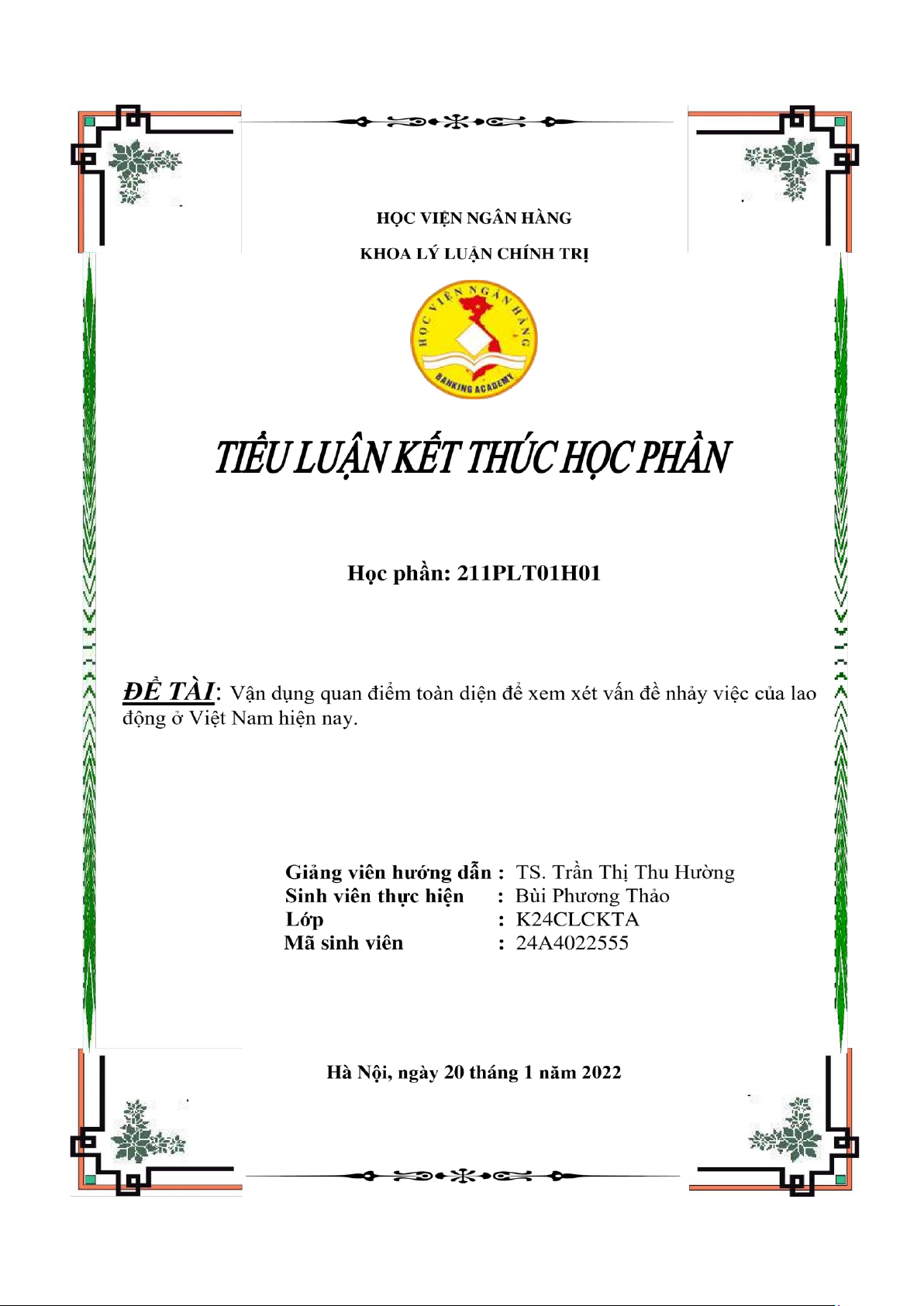 HỌC VIỆN NGÂN HÀNG

KHOA LÝ LUẬN CHÍNH TRỊ

HỌC VIỆN NGÂN HÀNG

BANKING ACADEMY

TIỂU LUẬN KẾT THÚC HỌC PHẦN

Học phần: 211PLT01H01

ĐỀ TÀI: Vận dụng quan điểm toàn diện để xem xét vấn đề nhảy việc của lao động ở Việt Nam hiện nay.

Giảng viên hướng dẫn : TS. Trần Thị Thu Hường
Sinh viên thực hiện : Bùi Phương Thảo
Lớp : K24CLCKTA
Mã sinh viên : 24A4022555

Hà Nội, ngày 20 tháng 1 năm 2022